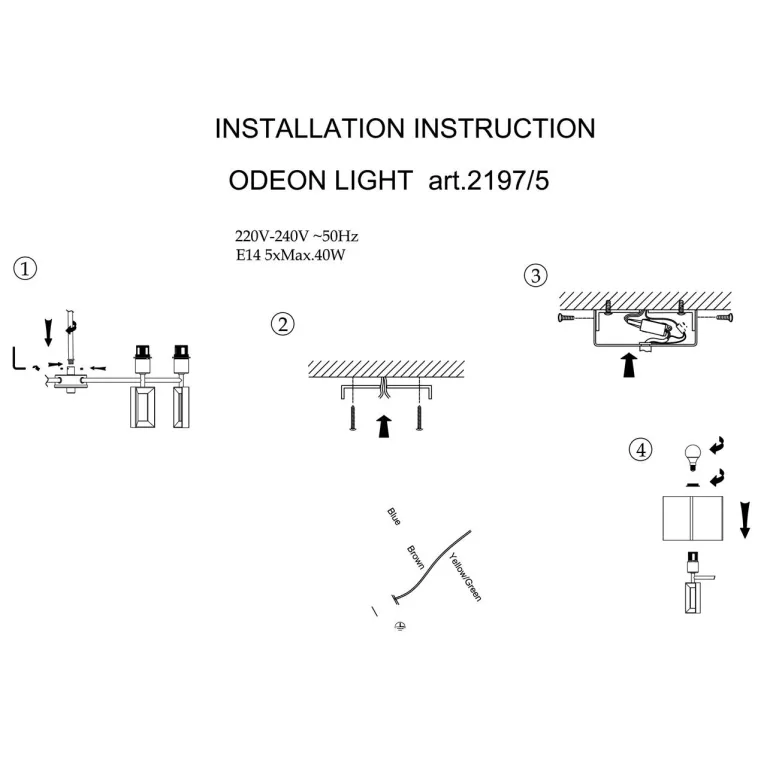 INSTALLATION INSTRUCTION

ODEON LIGHT art.2197/5

220V-240V ~50Hz
E14 5xMax.40W

①

②

③

④

Blue

Brown

Yellow/Green